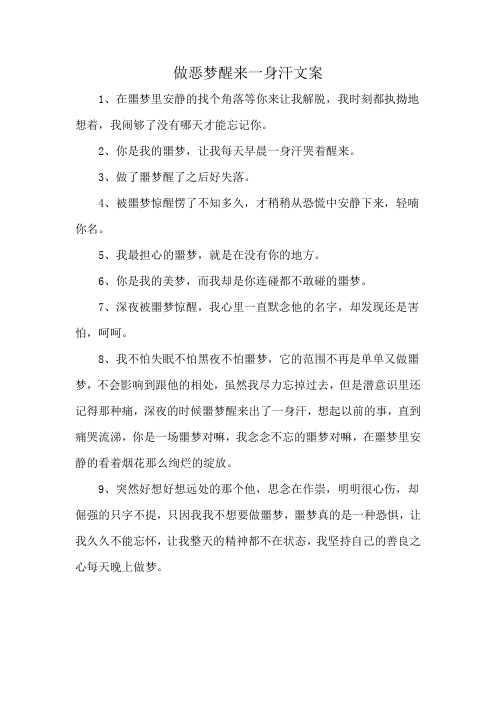 做恶梦醒来一身汗文案

1、在噩梦里安静的找个角落等你来让我解脱，我时刻都执拗地想着，我闹够了没有哪天才能忘记你。

2、你是我的噩梦，让我每天早晨一身汗哭着醒来。

3、做了噩梦醒了之后好失落。

4、被噩梦惊醒愣了不知多久，才稍稍从恐慌中安静下来，轻喃你名。

5、我最担心的噩梦，就是在没有你的地方。

6、你是我的美梦，而我却是你连碰都不敢碰的噩梦。

7、深夜被噩梦惊醒，我心里一直默念他的名字，却发现还是害怕，呵呵。

8、我不怕失眠不怕黑夜不怕噩梦，它的范围不再是单单又做噩梦，不会影响到跟他的相处，虽然我尽力忘掉过去，但是潜意识里还记得那种痛，深夜的时候噩梦醒来出了一身汗，想起以前的事，直到痛哭流涕，你是一场噩梦对嘛，我念念不忘的噩梦对嘛，在噩梦里安静的看着烟花那么绚烂的绽放。

9、突然好想好想远处的那个他，思念在作祟，明明很心伤，却倔强的只字不提，只因我我不想要做噩梦，噩梦真的是一种恐惧，让我久久不能忘怀，让我整天的精神都不在状态，我坚持自己的善良之心每天晚上做梦。